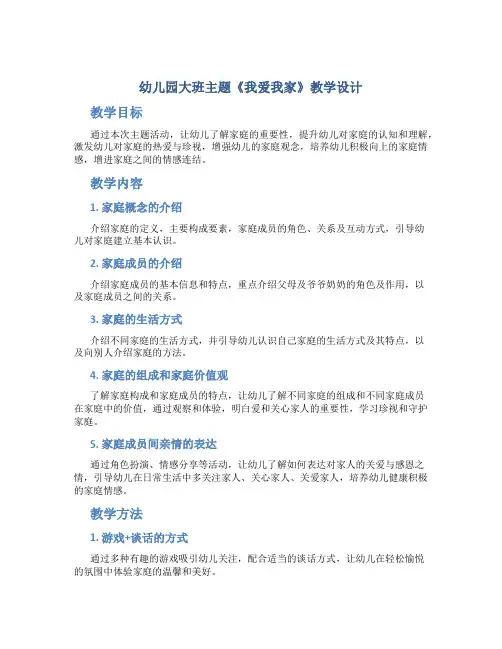 幼儿园大班主题《我爱我家》教学设计

教学目标

通过本次主题活动，让幼儿了解家庭的重要性，提升幼儿对家庭的认知和理解，激发幼儿对家庭的热爱与珍视，增强幼儿的家庭观念，培养幼儿积极向上的家庭情感，增进家庭之间的情感连结。

教学内容

1. 家庭概念的介绍

介绍家庭的定义，主要构成要素，家庭成员的角色、关系及互动方式，引导幼儿对家庭建立基本认识。

2. 家庭成员的介绍

介绍家庭成员的基本信息和特点，重点介绍父母及爷爷奶奶的角色及作用，以及家庭成员之间的关系。

3. 家庭的生活方式

介绍不同家庭的生活方式，并引导幼儿认识自己家庭的生活方式及其特点，以及向别人介绍家庭的方法。

4. 家庭的组成和家庭价值观

了解家庭构成和家庭成员的特点，让幼儿了解不同家庭的组成和不同家庭成员在家庭中的价值，通过观察和体验，明白爱和关心家人的重要性，学习珍视和守护家庭。

5. 家庭成员间亲情的表达

通过角色扮演、情感分享等活动，让幼儿了解如何表达对家人的关爱与感恩之情，引导幼儿在日常生活中多关注家人、关心家人、关爱家人，培养幼儿健康积极的家庭情感。

教学方法

1. 游戏+谈话的方式

通过多种有趣的游戏吸引幼儿关注，配合适当的谈话方式，让幼儿在轻松愉悦的氛围中体验家庭的温馨和美好。